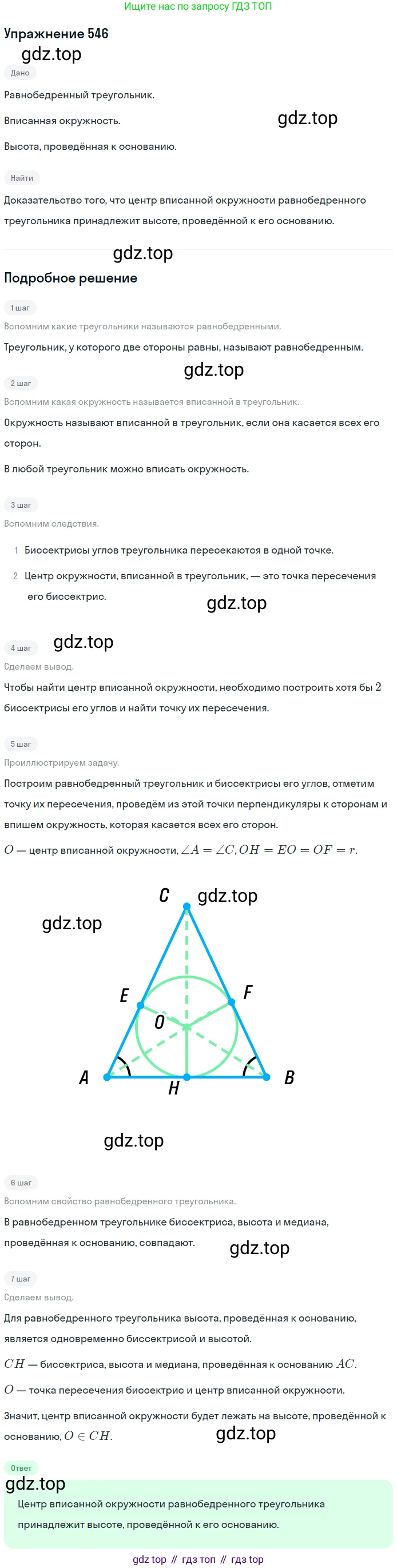 Ищите нас по запросу ГДЗ ТОП

Упражнение 546

gdz.top

Дано

Равнобедренный треугольник.

Вписанная окружность.

gdz.top

Высота, проведённая к основанию.

Найти

Доказательство того, что центр вписанной окружности равнобедренного треугольника принадлежит высоте, проведённой к его основанию.

gdz.top

Подробное решение

1 шаг

Вспомним какие треугольники называются равнобедренными.

Треугольник, у которого две стороны равны, называют равнобедренным.

gdz.top

2 шаг

Вспомним какая окружность называется вписанной в треугольник.

Окружность называют вписанной в треугольник, если она касается всех его сторон.

В любой треугольник можно вписать окружность.

3 шаг

Вспомним следствия.

1 Биссектрисы углов треугольника пересекаются в одной точке.

2 Центр окружности, вписанной в треугольник, — это точка пересечения его биссектрис.

gdz.top

4 шаг

gdz.top

Сделаем вывод.

Чтобы найти центр вписанной окружности, необходимо построить хотя бы $2$ биссектрисы его углов и найти точку их пересечения.

5 шаг

Проиллюстрируем задачу.

Построим равнобедренный треугольник и биссектрисы его углов, отметим точку их пересечения, проведём из этой точки перпендикуляры к сторонам и впишем окружность, которая касается всех его сторон.

$O$ — центр вписанной окружности, $\angle A = \angle C, OH = EO = OF = r$.

C

gdz.top

gdz.top

E

F

O

A

H

B

gdz.top

6 шаг

Вспомним свойство равнобедренного треугольника.

В равнобедренном треугольнике биссектриса, высота и медиана, проведённая к основанию, совпадают.

gdz.top

7 шаг

Сделаем вывод.

Для равнобедренного треугольника высота, проведённая к основанию, является одновременно биссектрисой и высотой.

$CH$ — биссектриса, высота и медиана, проведённая к основанию $AC$.

$O$ — точка пересечения биссектрис и центр вписанной окружности.

Значит, центр вписанной окружности будет лежать на высоте, проведённой к основанию, $O \in CH$.

gdz.top

Ответ

gdz.top

Центр вписанной окружности равнобедренного треугольника принадлежит высоте, проведённой к его основанию.

gdz top // гдз топ // гдз top